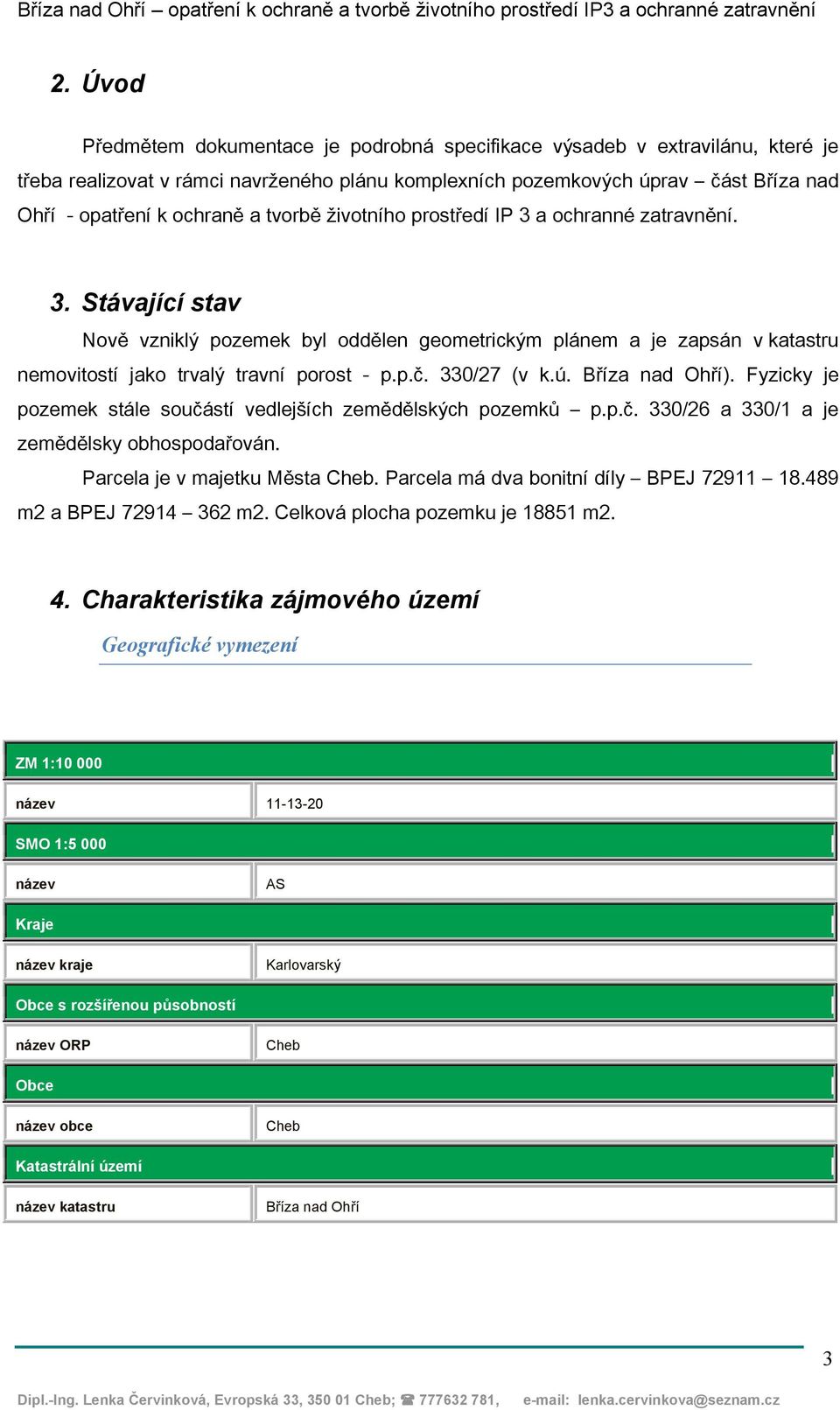 Bříza nad Ohří – opatření k ochraně a tvorbě životního prostředí IP3 a ochranné zatravnění

2. Úvod

Předmětem dokumentace je podrobná specifikace výsadeb v extravilánu, které je třeba realizovat v rámci navrženého plánu komplexních pozemkových úprav – část Bříza nad Ohří - opatření k ochraně a tvorbě životního prostředí IP 3 a ochranné zatravnění.

3. Stávající stav

Nově vzniklý pozemek byl oddělen geometrickým plánem a je zapsán v katastru nemovitostí jako trvalý travní porost - p.p.č. 330/27 (v k.ú. Bříza nad Ohří). Fyzicky je pozemek stále součástí vedlejších zemědělských pozemků – p.p.č. 330/26 a 330/1 a je zemědělsky obhospodařován.

Parcela je v majetku Města Cheb. Parcela má dva bonitní díly – BPEJ 72911 – 18.489 m2 a BPEJ 72914 – 362 m2. Celková plocha pozemku je 18851 m2.

4. Charakteristika zájmového území

Geografické vymezení

| ZM 1:10 000 | |
|---|---|
| název | 11-13-20 |
| SMO 1:5 000 | |
| název | AS |
| Kraje | |
| název kraje | Karlovarský |
| Obce s rozšířenou působností | |
| název ORP | Cheb |
| Obce | |
| název obce | Cheb |
| Katastrální území | |
| název katastru | Bříza nad Ohří |

3

Dipl.-Ing. Lenka Červinková, Evropská 33, 350 01 Cheb; ☎ 777632 781, e-mail: lenka.cervinkova@seznam.cz